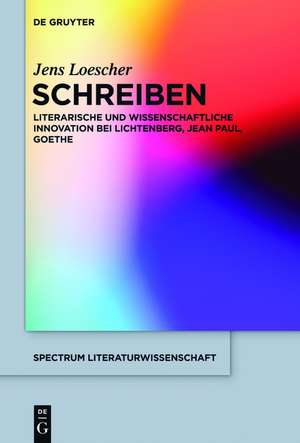 DE GRUYTER

Jens Loescher

SCHREIBEN

LITERARISCHE UND WISSENSCHAFTLICHE INNOVATION BEI LICHTENBERG, JEAN PAUL, GOETHE

SPECTRUM LITERATURWISSENSCHAFT

DE G